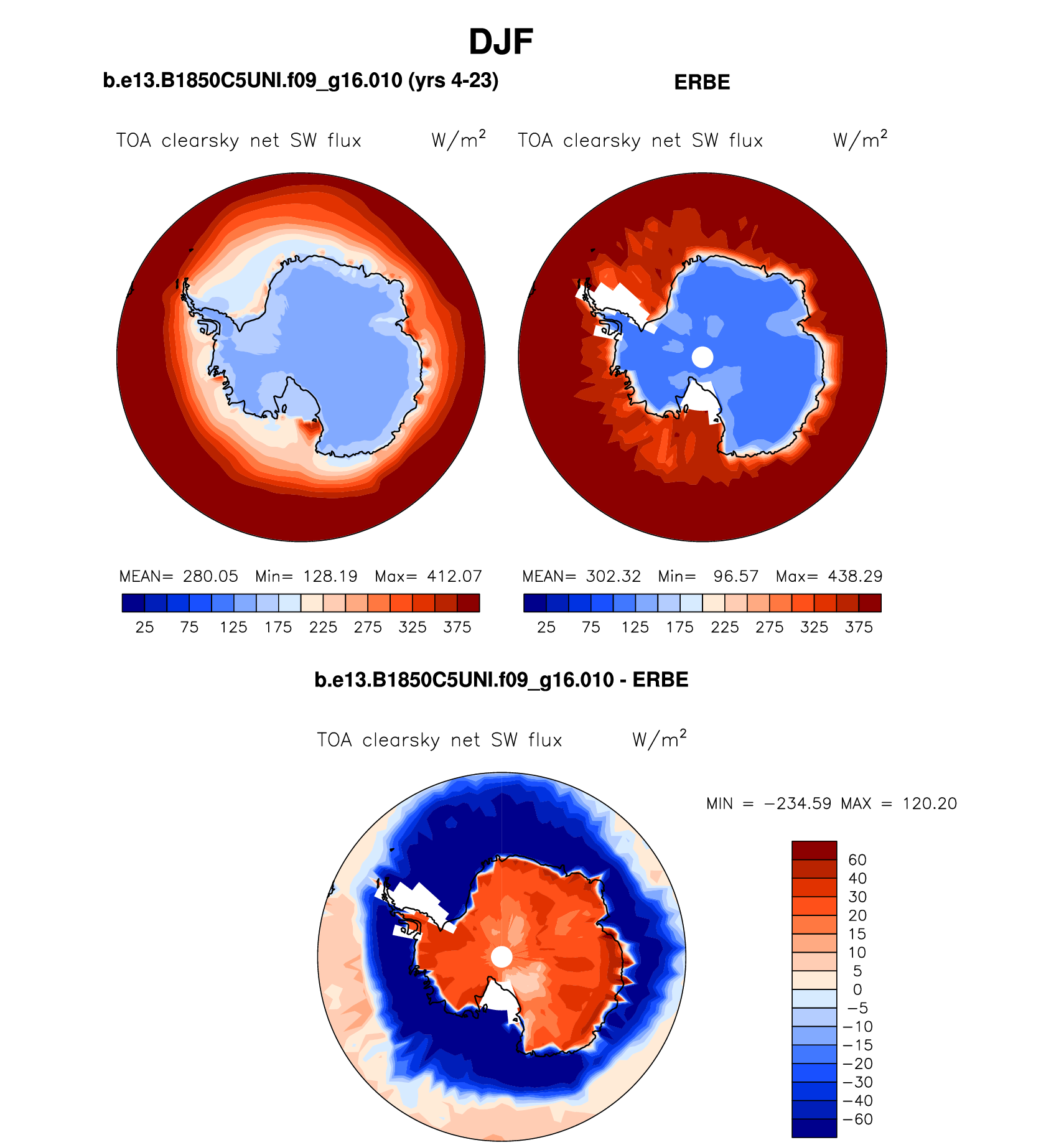 DJF

b.e13.B1850C5UNI.f09_g16.010 (yrs 4-23)

TOA clearsky net SW flux $W/m^2$

MEAN= 280.05 Min= 128.19 Max= 412.07

25 75 125 175 225 275 325 375

ERBE

TOA clearsky net SW flux $W/m^2$

MEAN= 302.32 Min= 96.57 Max= 438.29

25 75 125 175 225 275 325 375

b.e13.B1850C5UNI.f09_g16.010 - ERBE

TOA clearsky net SW flux $W/m^2$

MIN = −234.59 MAX = 120.20

60
40
30
20
15
10
5
0
−5
−10
−15
−20
−30
−40
−60